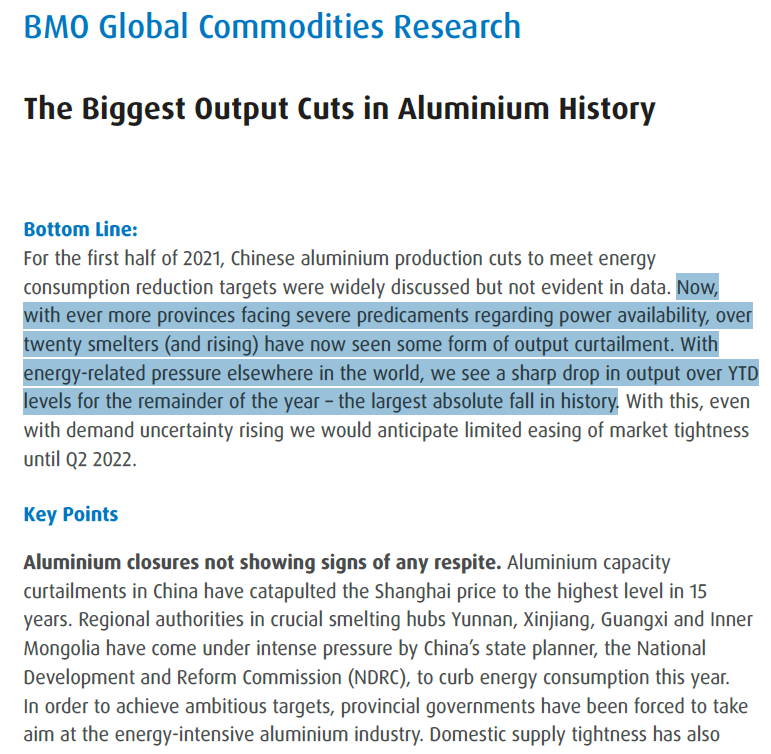 BMO Global Commodities Research

The Biggest Output Cuts in Aluminium History

Bottom Line:
For the first half of 2021, Chinese aluminium production cuts to meet energy consumption reduction targets were widely discussed but not evident in data. Now, with ever more provinces facing severe predicaments regarding power availability, over twenty smelters (and rising) have now seen some form of output curtailment. With energy-related pressure elsewhere in the world, we see a sharp drop in output over YTD levels for the remainder of the year – the largest absolute fall in history. With this, even with demand uncertainty rising we would anticipate limited easing of market tightness until Q2 2022.

Key Points

Aluminium closures not showing signs of any respite. Aluminium capacity curtailments in China have catapulted the Shanghai price to the highest level in 15 years. Regional authorities in crucial smelting hubs Yunnan, Xinjiang, Guangxi and Inner Mongolia have come under intense pressure by China's state planner, the National Development and Reform Commission (NDRC), to curb energy consumption this year. In order to achieve ambitious targets, provincial governments have been forced to take aim at the energy-intensive aluminium industry. Domestic supply tightness has also